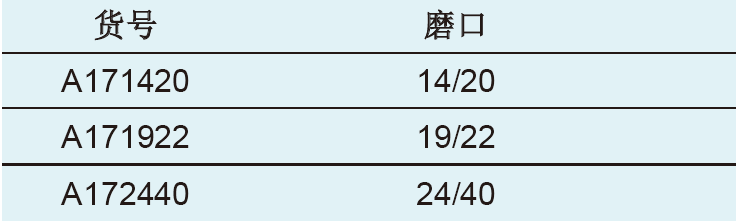 | 货号 | 磨口 |
|---|---|
| A171420 | 14/20 |
| A171922 | 19/22 |
| A172440 | 24/40 |